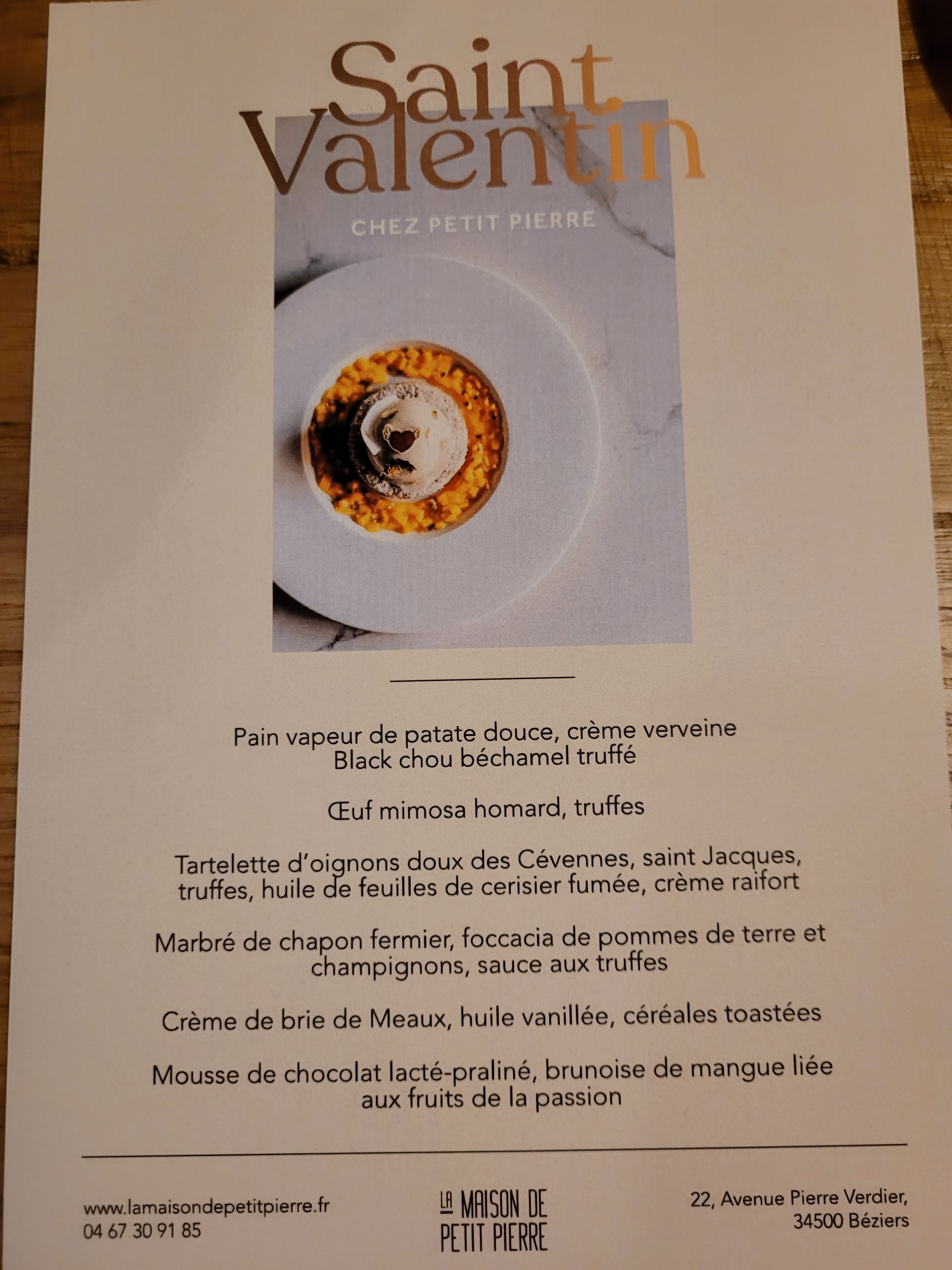 Saint Valentin

CHEZ PETIT PIERRE

Pain vapeur de patate douce, crème verveine
Black chou béchamel truffé

Œuf mimosa homard, truffes

Tartelette d'oignons doux des Cévennes, saint Jacques, truffes, huile de feuilles de cerisier fumée, crème raifort

Marbré de chapon fermier, foccacia de pommes de terre et champignons, sauce aux truffes

Crème de brie de Meaux, huile vanillée, céréales toastées

Mousse de chocolat lacté-praliné, brunoise de mangue liée aux fruits de la passion

www.lamaisondepetitpierre.fr
04 67 30 91 85

LA MAISON DE
PETIT PIERRE

22, Avenue Pierre Verdier,
34500 Béziers